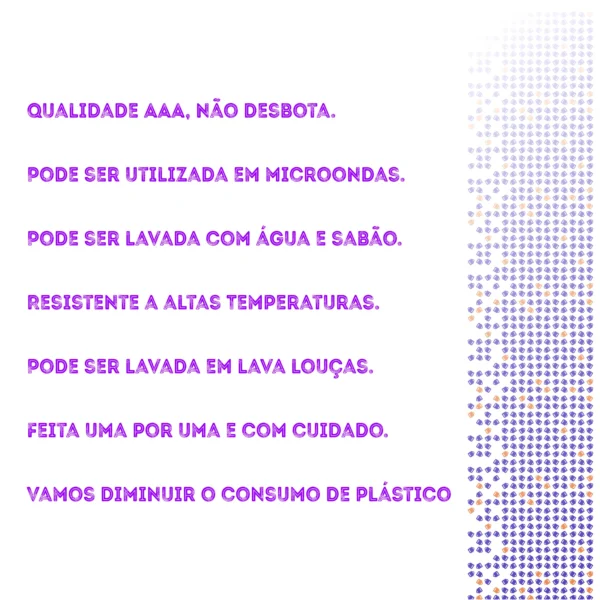 QUALIDADE AAA, NÃO DESBOTA.

PODE SER UTILIZADA EM MICROONDAS.

PODE SER LAVADA COM ÁGUA E SABÃO.

RESISTENTE A ALTAS TEMPERATURAS.

PODE SER LAVADA EM LAVA LOUÇAS.

FEITA UMA POR UMA E COM CUIDADO.

VAMOS DIMINUIR O CONSUMO DE PLÁSTICO